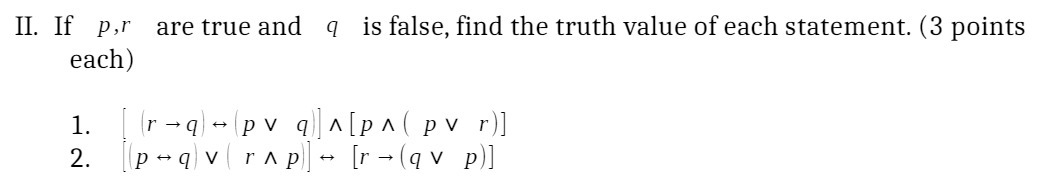 II. If $p, r$ are true and $q$ is false, find the truth value of each statement. (3 points each)

1. $[(r \rightarrow q) \leftrightarrow (p \vee q)] \wedge [p \wedge (p \vee r)]$
2. $[(p \leftrightarrow q) \vee (r \wedge p)] \leftrightarrow [r \rightarrow (q \vee p)]$